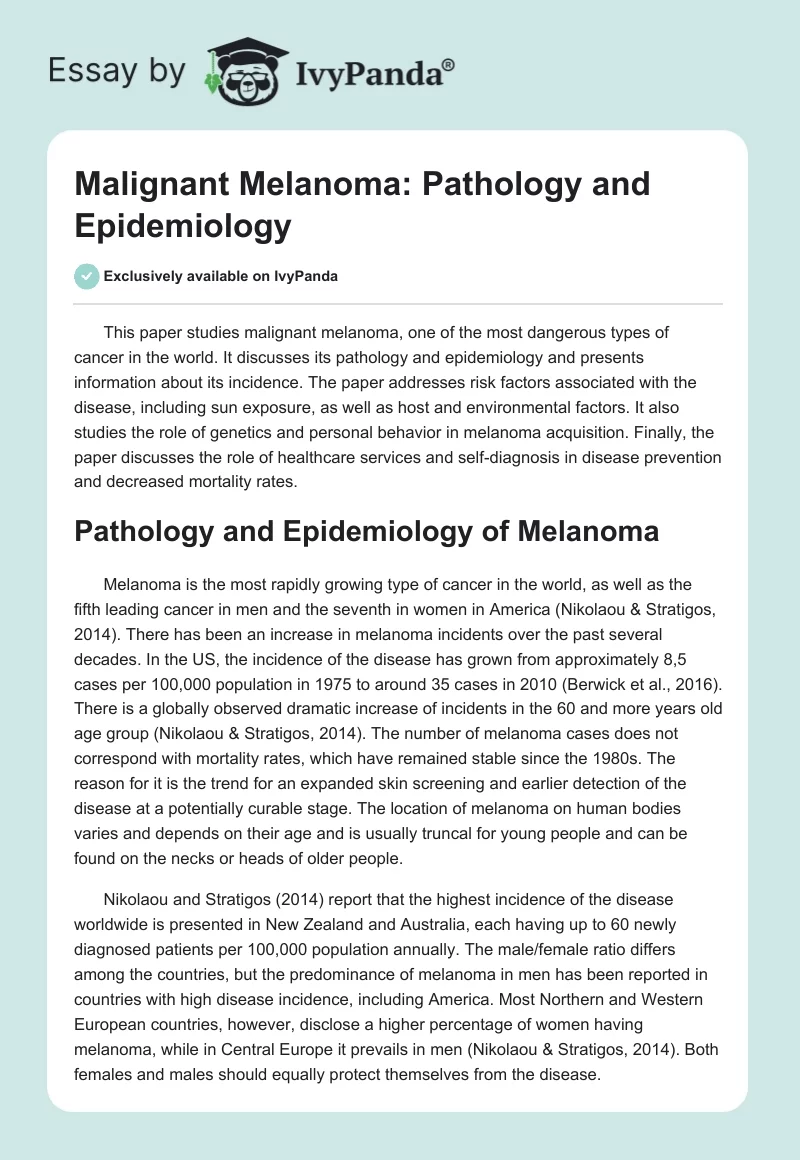 Essay by IvyPanda®

Malignant Melanoma: Pathology and Epidemiology

Exclusively available on IvyPanda

This paper studies malignant melanoma, one of the most dangerous types of cancer in the world. It discusses its pathology and epidemiology and presents information about its incidence. The paper addresses risk factors associated with the disease, including sun exposure, as well as host and environmental factors. It also studies the role of genetics and personal behavior in melanoma acquisition. Finally, the paper discusses the role of healthcare services and self-diagnosis in disease prevention and decreased mortality rates.

Pathology and Epidemiology of Melanoma

Melanoma is the most rapidly growing type of cancer in the world, as well as the fifth leading cancer in men and the seventh in women in America (Nikolaou & Stratigos, 2014). There has been an increase in melanoma incidents over the past several decades. In the US, the incidence of the disease has grown from approximately 8,5 cases per 100,000 population in 1975 to around 35 cases in 2010 (Berwick et al., 2016). There is a globally observed dramatic increase of incidents in the 60 and more years old age group (Nikolaou & Stratigos, 2014). The number of melanoma cases does not correspond with mortality rates, which have remained stable since the 1980s. The reason for it is the trend for an expanded skin screening and earlier detection of the disease at a potentially curable stage. The location of melanoma on human bodies varies and depends on their age and is usually truncal for young people and can be found on the necks or heads of older people.

Nikolaou and Stratigos (2014) report that the highest incidence of the disease worldwide is presented in New Zealand and Australia, each having up to 60 newly diagnosed patients per 100,000 population annually. The male/female ratio differs among the countries, but the predominance of melanoma in men has been reported in countries with high disease incidence, including America. Most Northern and Western European countries, however, disclose a higher percentage of women having melanoma, while in Central Europe it prevails in men (Nikolaou & Stratigos, 2014). Both females and males should equally protect themselves from the disease.